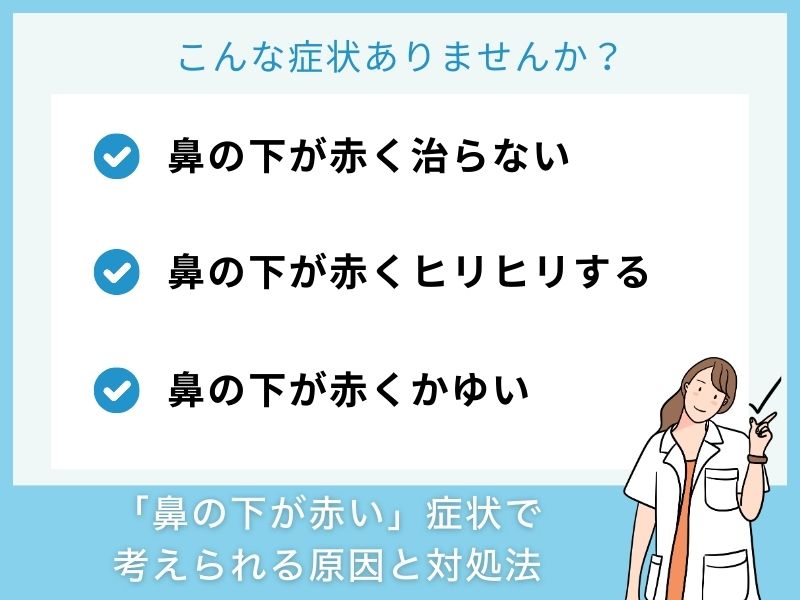 こんな症状ありませんか？

鼻の下が赤く治らない

鼻の下が赤くヒリヒリする

鼻の下が赤くかゆい

「鼻の下が赤い」症状で
考えられる原因と対処法